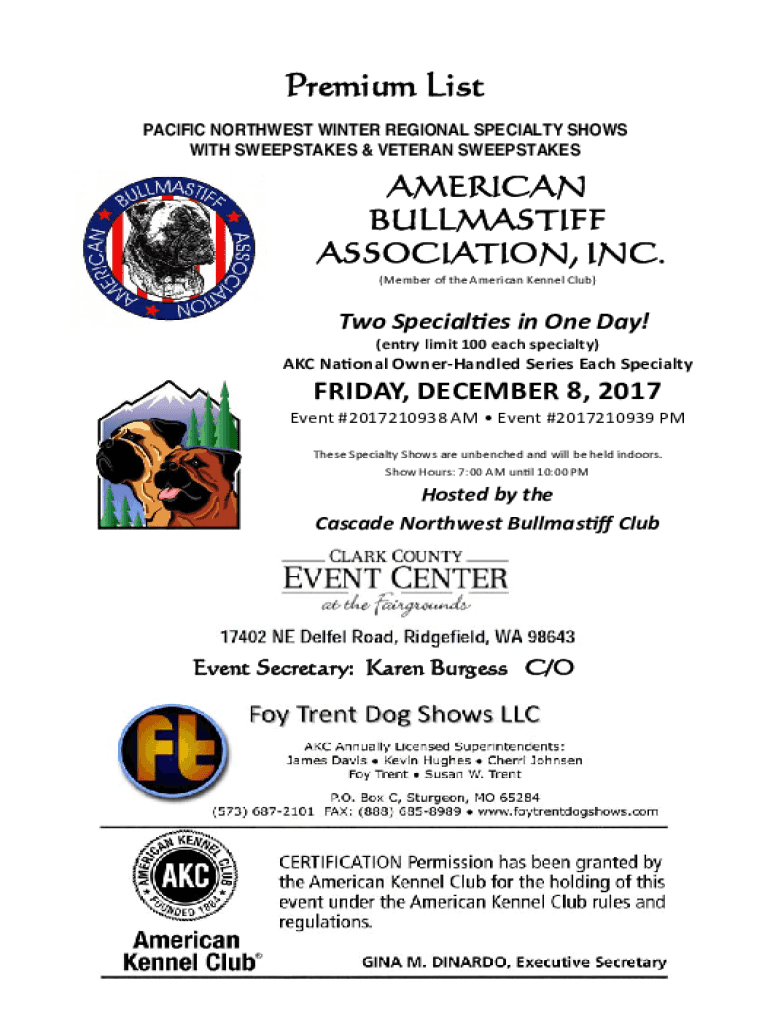 Premium List

PACIFIC NORTHWEST WINTER REGIONAL SPECIALTY SHOWS
WITH SWEEPSTAKES & VETERAN SWEEPSTAKES

AMERICAN BULLMASTIFF ASSOCIATION

AMERICAN
BULLMASTIFF
ASSOCIATION, INC.

(Member of the American Kennel Club)

Two Specialties in One Day!
(entry limit 100 each specialty)
AKC National Owner-Handled Series Each Specialty

FRIDAY, DECEMBER 8, 2017

Event #2017210938 AM • Event #2017210939 PM

These Specialty Shows are unbenched and will be held indoors.
Show Hours: 7:00 AM until 10:00 PM

Hosted by the
Cascade Northwest Bullmastiff Club

CLARK COUNTY
EVENT CENTER
at the Fairgrounds

17402 NE Delfel Road, Ridgefield, WA 98643

Event Secretary: Karen Burgess C/O

Ft

Foy Trent Dog Shows LLC

AKC Annually Licensed Superintendents:
James Davis • Kevin Hughes • Cherri Johnsen
Foy Trent • Susan W. Trent

P.O. Box C, Sturgeon, MO 65284
(573) 687-2101 FAX: (888) 685-8989 • www.foytrentdogshows.com

AMERICAN KENNEL CLUB
AKC
FOUNDED 1884

American
Kennel Club®

CERTIFICATION Permission has been granted by the American Kennel Club for the holding of this event under the American Kennel Club rules and regulations.

GINA M. DINARDO, Executive Secretary